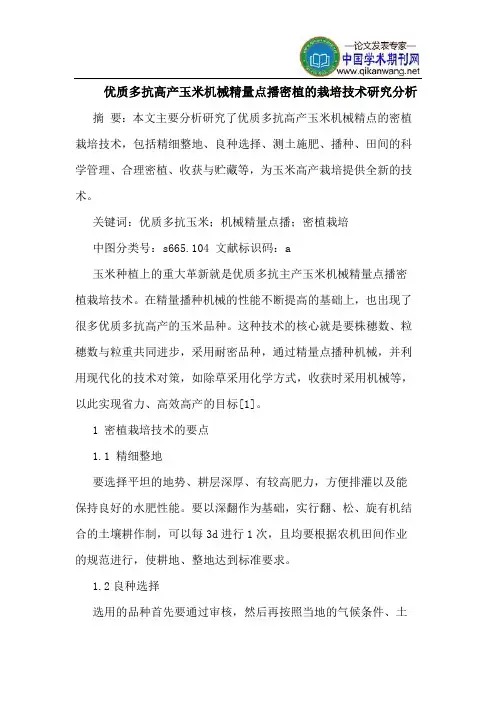 —论文发表专家—
中国学术期刊网
www.qikanwang.net

优质多抗高产玉米机械精量点播密植的栽培技术研究分析

摘 要：本文主要分析研究了优质多抗高产玉米机械精点的密植栽培技术，包括精细整地、良种选择、测土施肥、播种、田间的科学管理、合理密植、收获与贮藏等，为玉米高产栽培提供全新的技术。

关键词：优质多抗玉米；机械精量点播；密植栽培

中图分类号：s665.104 文献标识码：a

玉米种植上的重大革新就是优质多抗主产玉米机械精量点播密植栽培技术。在精量播种机械的性能不断提高的基础上，也出现了很多优质多抗高产的玉米品种。这种技术的核心就是要株穗数、粒穗数与粒重共同进步，采用耐密品种，通过精量点播种机械，并利用现代化的技术对策，如除草采用化学方式，收获时采用机械等，以此实现省力、高效高产的目标[1]。

1 密植栽培技术的要点

1.1 精细整地

要选择平坦的地势、耕层深厚、有较高肥力，方便排灌以及能保持良好的水肥性能。要以深翻作为基础，实行翻、松、旋有机结合的土壤耕作制，可以每 3d 进行 1 次，且均要根据农机田间作业的规范进行，使耕地、整地达到标准要求。

1.2 良种选择

选用的品种首先要通过审核，然后再按照当地的气候条件、土